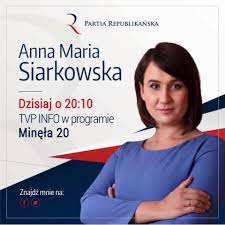 R PARTIA REPUBLIKAŃSKA

Anna Maria Siarkowska

Dzisiaj o 20:10
TVP INFO w programie
Minęła 20

Znajdź mnie na: